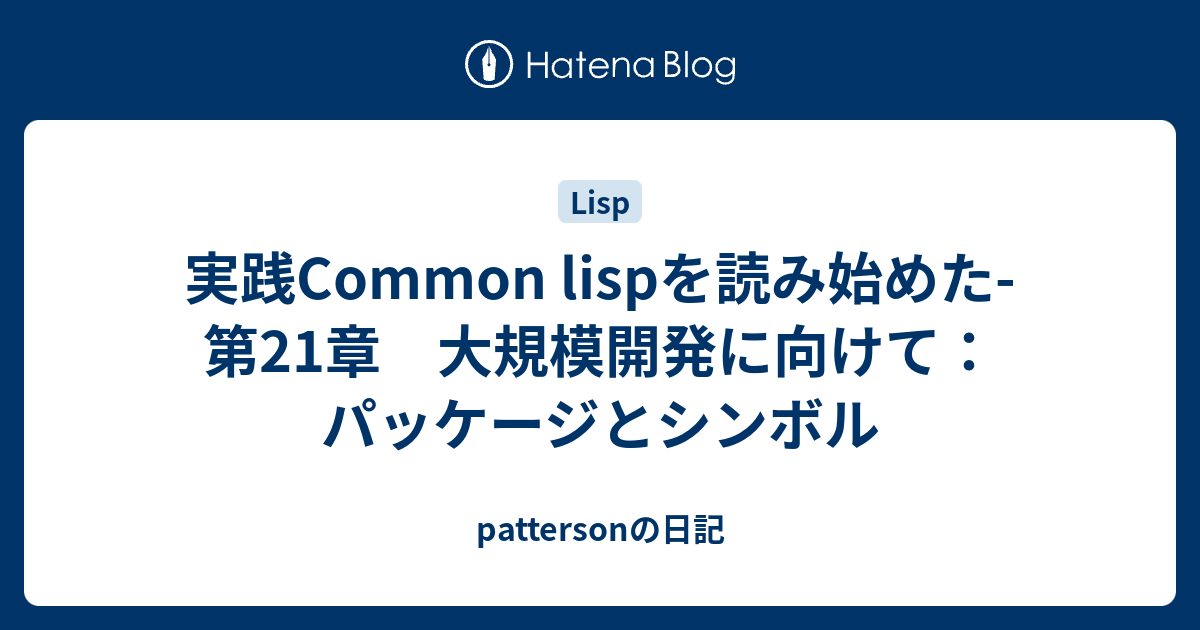 Hatena Blog

Lisp

実践Common lispを読み始めた-第21章　大規模開発に向けて：パッケージとシンボル

pattersonの日記